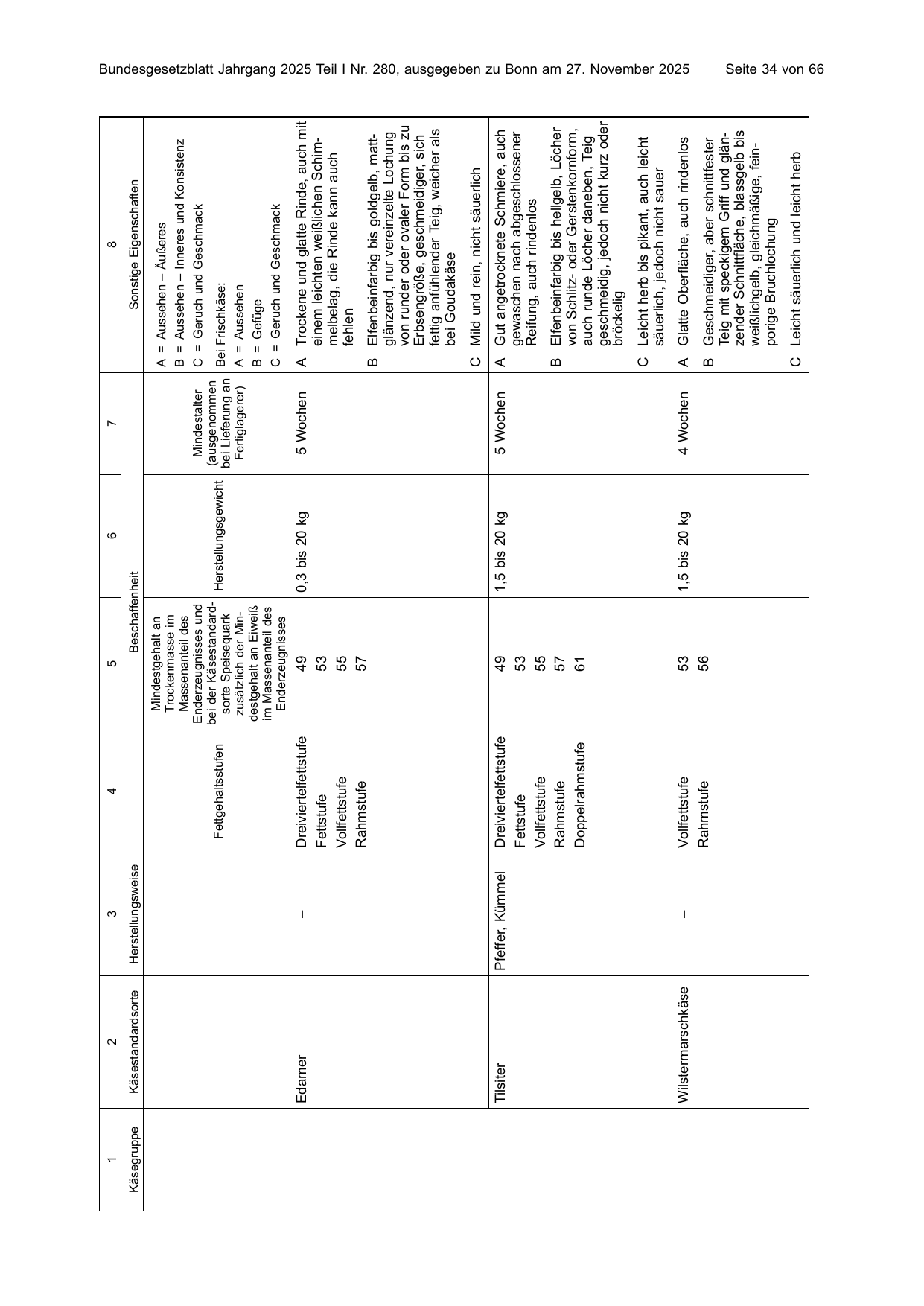 Bundesgesetzblatt Jahrgang 2025 Teil I Nr. 280, ausgegeben zu Bonn am 27. November 2025 Seite 34 von 66

| 1 | 2 | 3 | 4 | 5 | 6 | 7 | 8 |
|---|---|---|---|---|---|---|---|
| Käsegruppe | Käsestandardsorte | Herstellungsweise | Beschaffenheit | | | | Sonstige Eigenschaften |
| | | | Fettgehaltsstufen | Mindestgehalt an Trockenmasse im Massenanteil des Enderzeugnisses und bei der Käsestandardsorte Speisequark zusätzlich der Mindestgehalt an Eiweiß im Massenanteil des Enderzeugnisses | Herstellungsgewicht | Mindestalter (ausgenommen bei Lieferung an Fertiglagerer) | A = Aussehen – Äußeres B = Aussehen – Inneres und Konsistenz C = Geruch und Geschmack Bei Frischkäse: A = Aussehen B = Gefüge C = Geruch und Geschmack |
| | Edamer | – | Dreiviertelfettstufe Fettstufe Vollfettstufe Rahmstufe | 49 53 55 57 | 0,3 bis 20 kg | 5 Wochen | A Trockene und glatte Rinde, auch mit einem leichten weißlichen Schimmelbelag, die Rinde kann auch fehlen B Elfenbeinfarbig bis goldgelb, mattglänzend, nur vereinzelte Lochung von runder oder ovaler Form bis zu Erbsengröße, geschmeidiger, sich fettig anfühlender Teig, weicher als bei Goudakäse C Mild und rein, nicht säuerlich |
| | Tilsiter | Pfeffer, Kümmel | Dreiviertelfettstufe Fettstufe Vollfettstufe Rahmstufe Doppelrahmstufe | 49 53 55 57 61 | 1,5 bis 20 kg | 5 Wochen | A Gut angetrocknete Schmiere, auch gewaschen nach abgeschlossener Reifung, auch rindenlos B Elfenbeinfarbig bis hellgelb, Löcher von Schlitz- oder Gerstenkornform, auch runde Löcher daneben, Teig geschmeidig, jedoch nicht kurz oder bröckelig C Leicht herb bis pikant, auch leicht säuerlich, jedoch nicht sauer |
| | Wilstermarschkäse | – | Vollfettstufe Rahmstufe | 53 56 | 1,5 bis 20 kg | 4 Wochen | A Glatte Oberfläche, auch rindenlos B Geschmeidiger, aber schnittfester Teig mit speckigem Griff und glänzender Schnittfläche, blassgelb bis weißlichgelb, gleichmäßige, feinporige Bruchlochung C Leicht säuerlich und leicht herb |